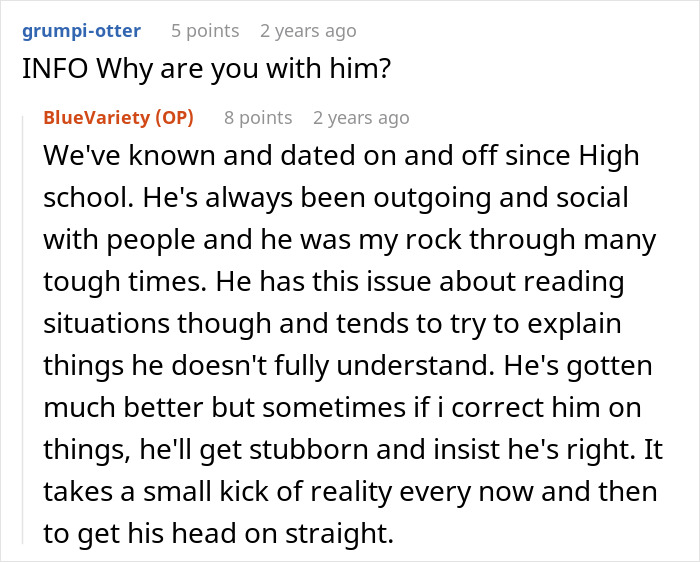 grumpi-otter 5 points 2 years ago
INFO Why are you with him?

BlueVariety (OP) 8 points 2 years ago
We've known and dated on and off since High school. He's always been outgoing and social with people and he was my rock through many tough times. He has this issue about reading situations though and tends to try to explain things he doesn't fully understand. He's gotten much better but sometimes if i correct him on things, he'll get stubborn and insist he's right. It takes a small kick of reality every now and then to get his head on straight.